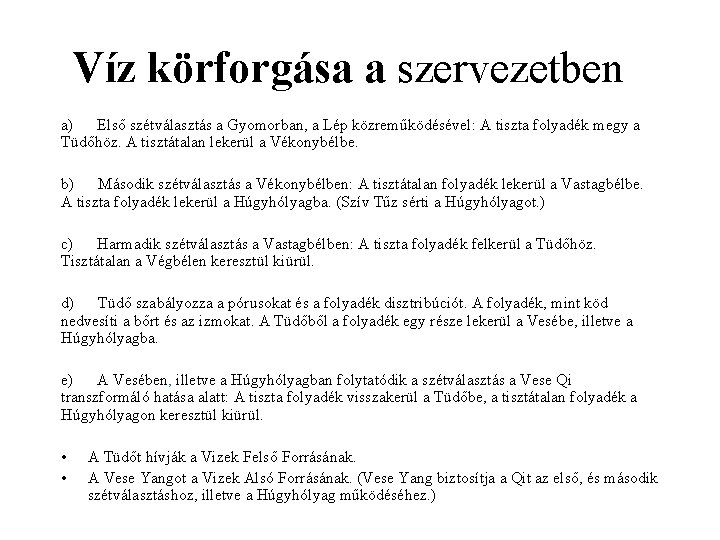 Víz körforgása a szervezetben

a) Első szétválasztás a Gyomorban, a Lép közreműködésével: A tiszta folyadék megy a Tüdőhöz. A tisztátalan lekerül a Vékonybélbe.

b) Második szétválasztás a Vékonybélben: A tisztátalan folyadék lekerül a Vastagbélbe. A tiszta folyadék lekerül a Húgyhólyagba. (Szív Tűz sérti a Húgyhólyagot.)

c) Harmadik szétválasztás a Vastagbélben: A tiszta folyadék felkerül a Tüdőhöz. Tisztátalan a Végbélen keresztül kiürül.

d) Tüdő szabályozza a pórusokat és a folyadék disztribúciót. A folyadék, mint köd nedvesíti a bőrt és az izmokat. A Tüdőből a folyadék egy része lekerül a Vesébe, illetve a Húgyhólyagba.

e) A Vesében, illetve a Húgyhólyagban folytatódik a szétválasztás a Vese Qi transzformáló hatása alatt: A tiszta folyadék visszakerül a Tüdőbe, a tisztátalan folyadék a Húgyhólyagon keresztül kiürül.

• A Tüdőt hívják a Vizek Felső Forrásának.
• A Vese Yangot a Vizek Alsó Forrásának. (Vese Yang biztosítja a Qit az első, és második szétválasztáshoz, illetve a Húgyhólyag működéséhez.)